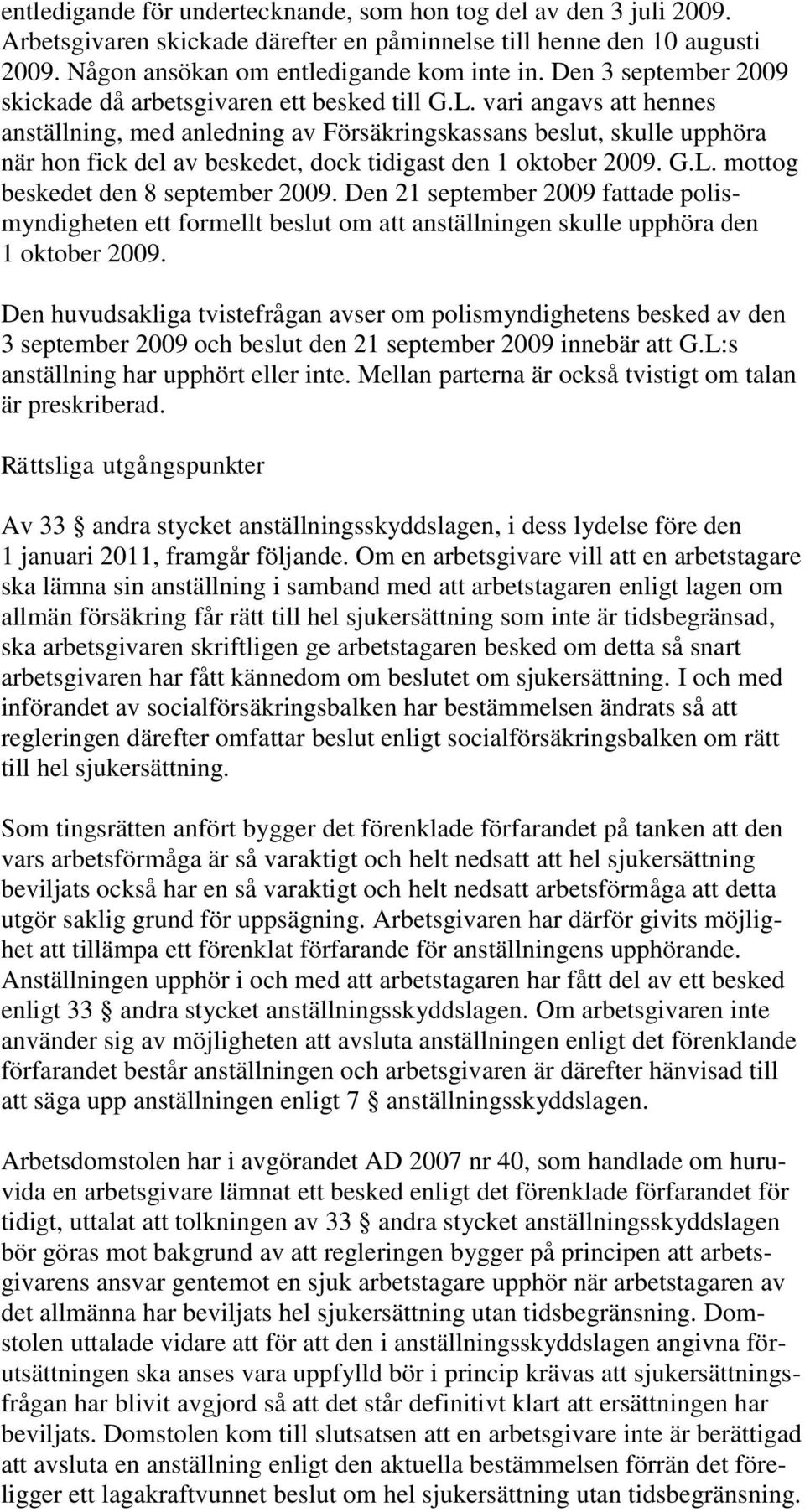 entledigande för undertecknande, som hon tog del av den 3 juli 2009. Arbetsgivaren skickade därefter en påminnelse till henne den 10 augusti 2009. Någon ansökan om entledigande kom inte in. Den 3 september 2009 skickade då arbetsgivaren ett besked till G.L. vari angavs att hennes anställning, med anledning av Försäkringskassans beslut, skulle upphöra när hon fick del av beskedet, dock tidigast den 1 oktober 2009. G.L. mottog beskedet den 8 september 2009. Den 21 september 2009 fattade polismyndigheten ett formellt beslut om att anställningen skulle upphöra den 1 oktober 2009.

Den huvudsakliga tvistefrågan avser om polismyndighetens besked av den 3 september 2009 och beslut den 21 september 2009 innebär att G.L:s anställning har upphört eller inte. Mellan parterna är också tvistigt om talan är preskriberad.

Rättsliga utgångspunkter

Av 33 § andra stycket anställningsskyddslagen, i dess lydelse före den 1 januari 2011, framgår följande. Om en arbetsgivare vill att en arbetstagare ska lämna sin anställning i samband med att arbetstagaren enligt lagen om allmän försäkring får rätt till hel sjukersättning som inte är tidsbegränsad, ska arbetsgivaren skriftligen ge arbetstagaren besked om detta så snart arbetsgivaren har fått kännedom om beslutet om sjukersättning. I och med införandet av socialförsäkringsbalken har bestämmelsen ändrats så att regleringen därefter omfattar beslut enligt socialförsäkringsbalken om rätt till hel sjukersättning.

Som tingsrätten anfört bygger det förenklade förfarandet på tanken att den vars arbetsförmåga är så varaktigt och helt nedsatt att hel sjukersättning beviljats också har en så varaktigt och helt nedsatt arbetsförmåga att detta utgör saklig grund för uppsägning. Arbetsgivaren har därför givits möjlighet att tillämpa ett förenklat förfarande för anställningens upphörande. Anställningen upphör i och med att arbetstagaren har fått del av ett besked enligt 33 § andra stycket anställningsskyddslagen. Om arbetsgivaren inte använder sig av möjligheten att avsluta anställningen enligt det förenklande förfarandet består anställningen och arbetsgivaren är därefter hänvisad till att säga upp anställningen enligt 7 § anställningsskyddslagen.

Arbetsdomstolen har i avgörandet AD 2007 nr 40, som handlade om huruvida en arbetsgivare lämnat ett besked enligt det förenklade förfarandet för tidigt, uttalat att tolkningen av 33 § andra stycket anställningsskyddslagen bör göras mot bakgrund av att regleringen bygger på principen att arbetsgivarens ansvar gentemot en sjuk arbetstagare upphör när arbetstagaren av det allmänna har beviljats hel sjukersättning utan tidsbegränsning. Domstolen uttalade vidare att för att den i anställningsskyddslagen angivna förutsättningen ska anses vara uppfylld bör i princip krävas att sjukersättningsfrågan har blivit avgjord så att det står definitivt klart att ersättningen har beviljats. Domstolen kom till slutsatsen att en arbetsgivare inte är berättigad att avsluta en anställning enligt den aktuella bestämmelsen förrän det föreligger ett lagakraftvunnet beslut om hel sjukersättning utan tidsbegränsning.